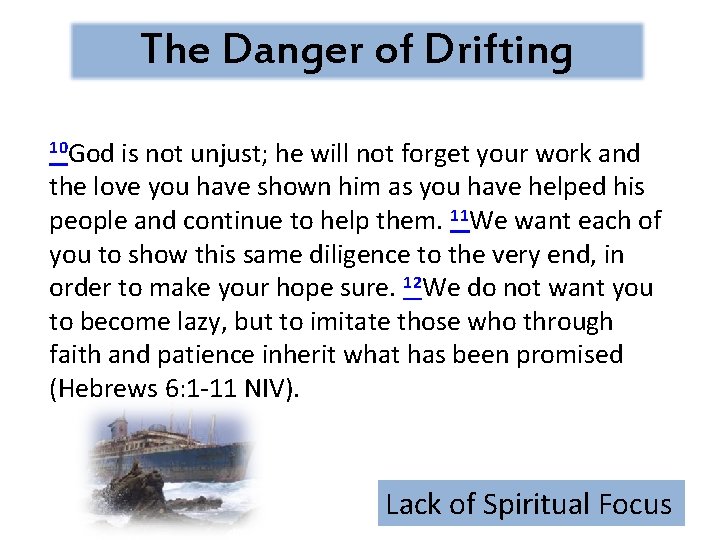 The Danger of Drifting

$^{10}$God is not unjust; he will not forget your work and the love you have shown him as you have helped his people and continue to help them. $^{11}$We want each of you to show this same diligence to the very end, in order to make your hope sure. $^{12}$We do not want you to become lazy, but to imitate those who through faith and patience inherit what has been promised (Hebrews 6:1-11 NIV).

Lack of Spiritual Focus